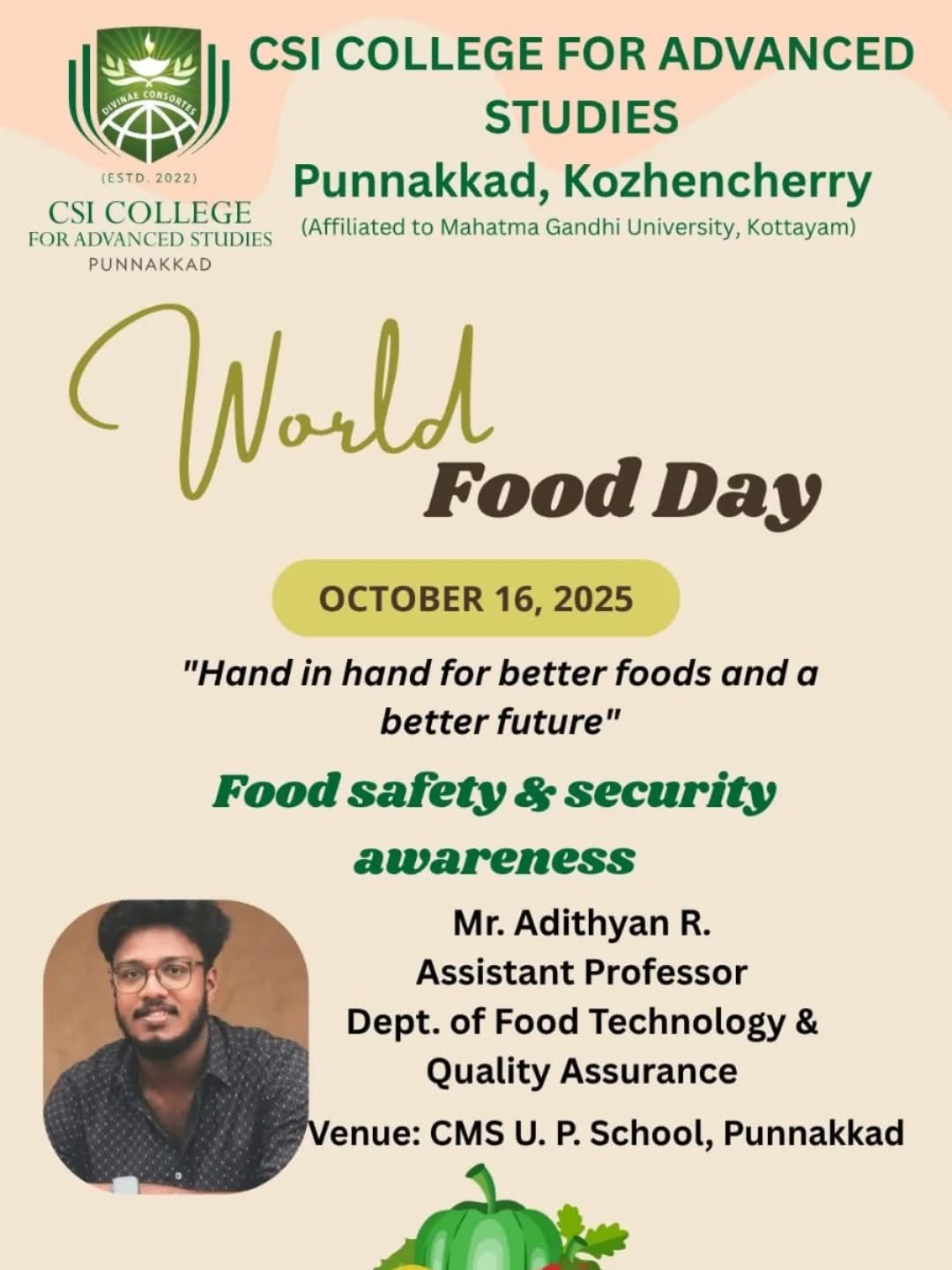 DIVINAE CONSORTES
(ESTD. 2022)
CSI COLLEGE
FOR ADVANCED STUDIES
PUNNAKKAD

CSI COLLEGE FOR ADVANCED STUDIES
Punnakkad, Kozhencherry
(Affiliated to Mahatma Gandhi University, Kottayam)

World
Food Day

OCTOBER 16, 2025

"Hand in hand for better foods and a better future"

Food safety & security awareness

Mr. Adithyan R.
Assistant Professor
Dept. of Food Technology & Quality Assurance
Venue: CMS U. P. School, Punnakkad